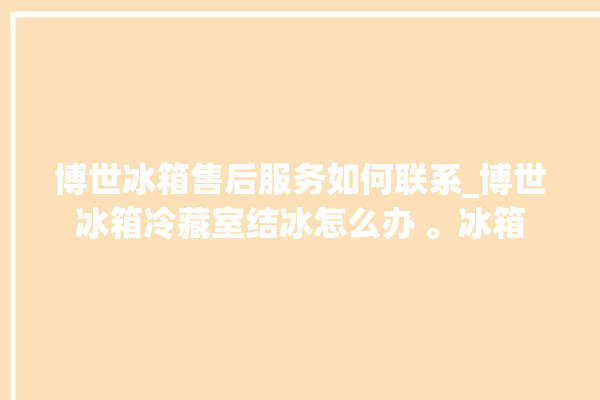 博世冰箱售后服务如何联系_博世冰箱冷藏室结冰怎么办 。冰箱